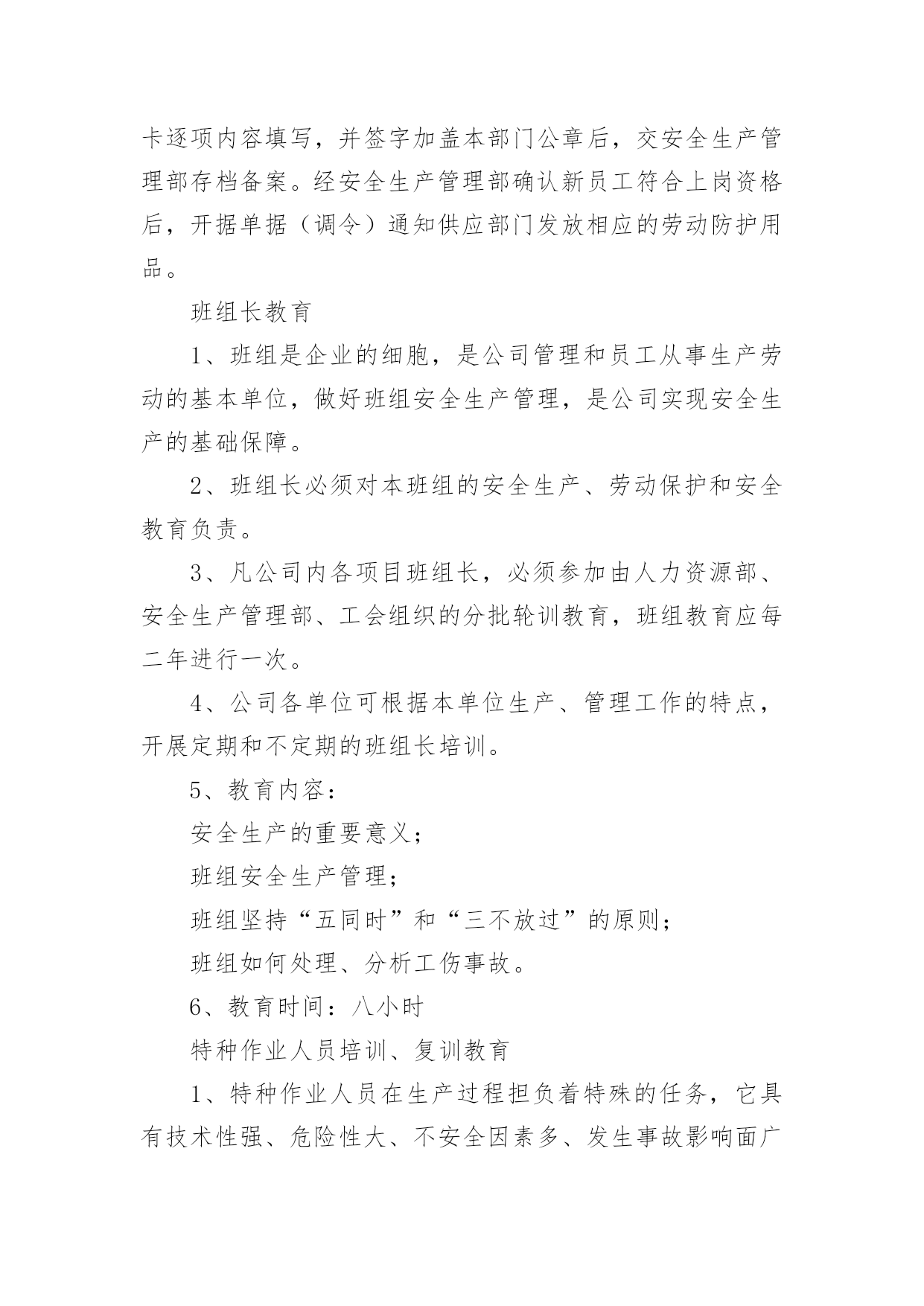 卡逐项内容填写，并签字加盖本部门公章后，交安全生产管理部存档备案。经安全生产管理部确认新员工符合上岗资格后，开据单据（调令）通知供应部门发放相应的劳动防护用品。

班组长教育

1、班组是企业的细胞，是公司管理和员工从事生产劳动的基本单位，做好班组安全生产管理，是公司实现安全生产的基础保障。

2、班组长必须对本班组的安全生产、劳动保护和安全教育负责。

3、凡公司内各项目班组长，必须参加由人力资源部、安全生产管理部、工会组织的分批轮训教育，班组教育应每二年进行一次。

4、公司各单位可根据本单位生产、管理工作的特点，开展定期和不定期的班组长培训。

5、教育内容：

安全生产的重要意义；

班组安全生产管理；

班组坚持“五同时”和“三不放过”的原则；

班组如何处理、分析工伤事故。

6、教育时间：八小时

特种作业人员培训、复训教育

1、特种作业人员在生产过程担负着特殊的任务，它具有技术性强、危险性大、不安全因素多、发生事故影响面广